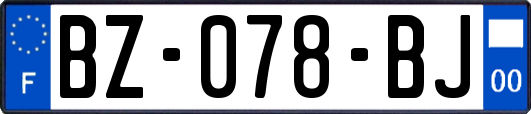 F

BZ-078-BJ

00